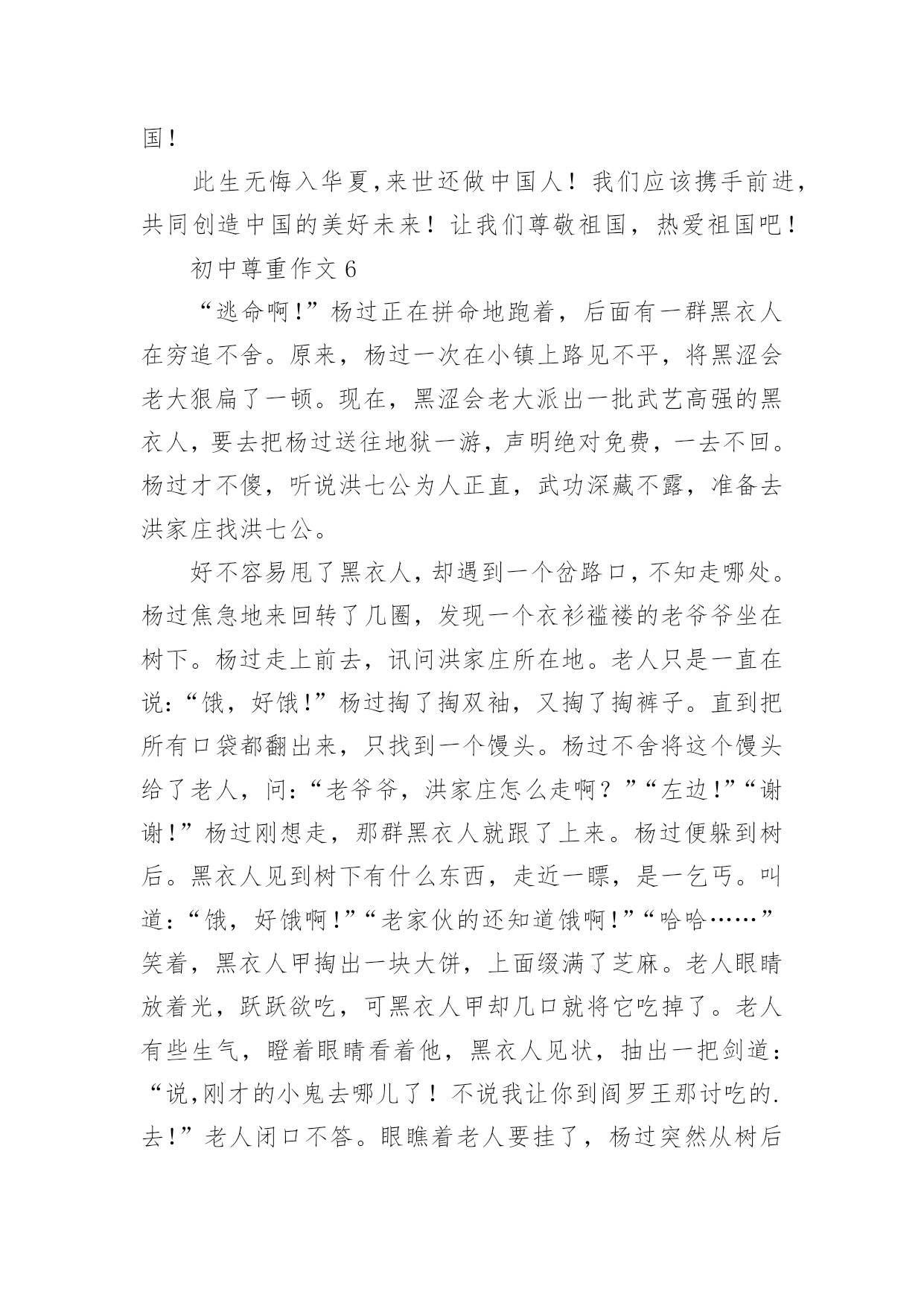 国！

此生无悔入华夏,来世还做中国人！我们应该携手前进,共同创造中国的美好未来！让我们尊敬祖国，热爱祖国吧！

初中尊重作文 6

“逃命啊!”杨过正在拼命地跑着，后面有一群黑衣人在穷追不舍。原来，杨过一次在小镇上路见不平，将黑涩会老大狠扁了一顿。现在，黑涩会老大派出一批武艺高强的黑衣人，要去把杨过送往地狱一游，声明绝对免费，一去不回。杨过才不傻，听说洪七公为人正直，武功深藏不露，准备去洪家庄找洪七公。

好不容易甩了黑衣人,却遇到一个岔路口,不知走哪处。杨过焦急地来回转了几圈，发现一个衣衫褴褛的老爷爷坐在树下。杨过走上前去，讯问洪家庄所在地。老人只是一直在说:“饿，好饿!”杨过掏了掏双袖，又掏了掏裤子。直到把所有口袋都翻出来，只找到一个馒头。杨过不舍将这个馒头给了老人，问:“老爷爷，洪家庄怎么走啊？”“左边!”“谢谢!”杨过刚想走，那群黑衣人就跟了上来。杨过便躲到树后。黑衣人见到树下有什么东西，走近一瞟，是一乞丐。叫道:“饿，好饿啊!”“老家伙的还知道饿啊!”“哈哈……”笑着，黑衣人甲掏出一块大饼，上面缀满了芝麻。老人眼睛放着光，跃跃欲吃，可黑衣人甲却几口就将它吃掉了。老人有些生气，瞪着眼睛看着他，黑衣人见状，抽出一把剑道:“说,刚才的小鬼去哪儿了！不说我让你到阎罗王那讨吃的.去!”老人闭口不答。眼瞧着老人要挂了，杨过突然从树后